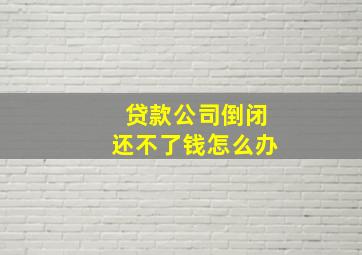 贷款公司倒闭
还不了钱怎么办